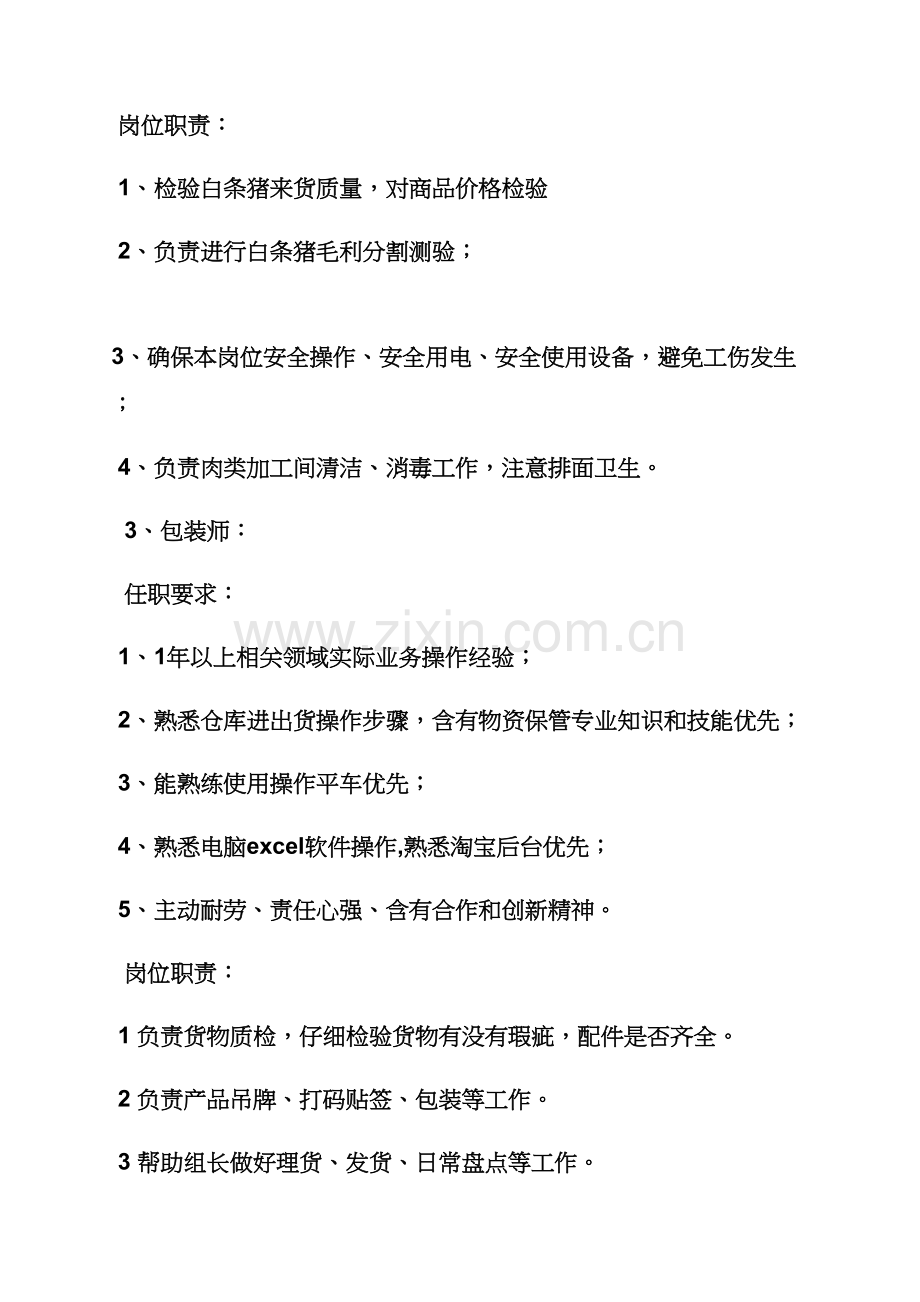 岗位职责：

1、检验白条猪来货质量，对商品价格检验

2、负责进行白条猪毛利分割测验；

3、确保本岗位安全操作、安全用电、安全使用设备，避免工伤发生；

4、负责肉类加工间清洁、消毒工作，注意排面卫生。

3、包装师：

任职要求：

1、1年以上相关领域实际业务操作经验；

2、熟悉仓库进出货操作步骤，含有物资保管专业知识和技能优先；

3、能熟练使用操作平车优先；

4、熟悉电脑excel软件操作,熟悉淘宝后台优先；

5、主动耐劳、责任心强、含有合作和创新精神。

岗位职责：

1负责货物质检，仔细检验货物有没有瑕疵，配件是否齐全。

2负责产品吊牌、打码贴签、包装等工作。

3帮助组长做好理货、发货、日常盘点等工作。

www.zixin.com.cn